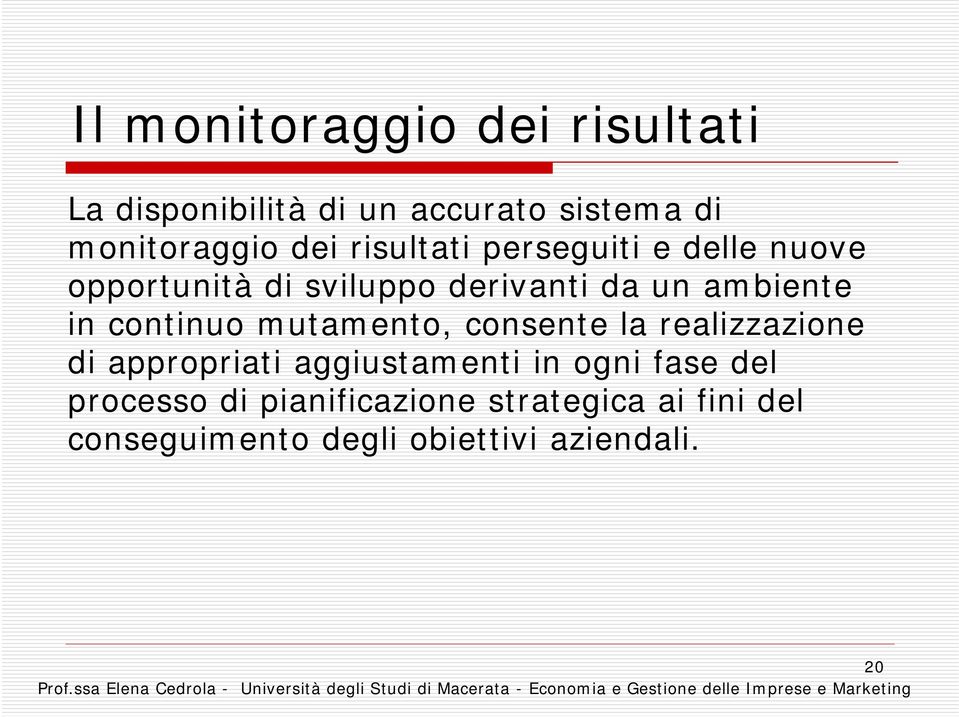 Il monitoraggio dei risultati

La disponibilità di un accurato sistema di monitoraggio dei risultati perseguiti e delle nuove opportunità di sviluppo derivanti da un ambiente in continuo mutamento, consente la realizzazione di appropriati aggiustamenti in ogni fase del processo di pianificazione strategica ai fini del conseguimento degli obiettivi aziendali.

20

Prof.ssa Elena Cedrola - Università degli Studi di Macerata - Economia e Gestione delle Imprese e Marketing